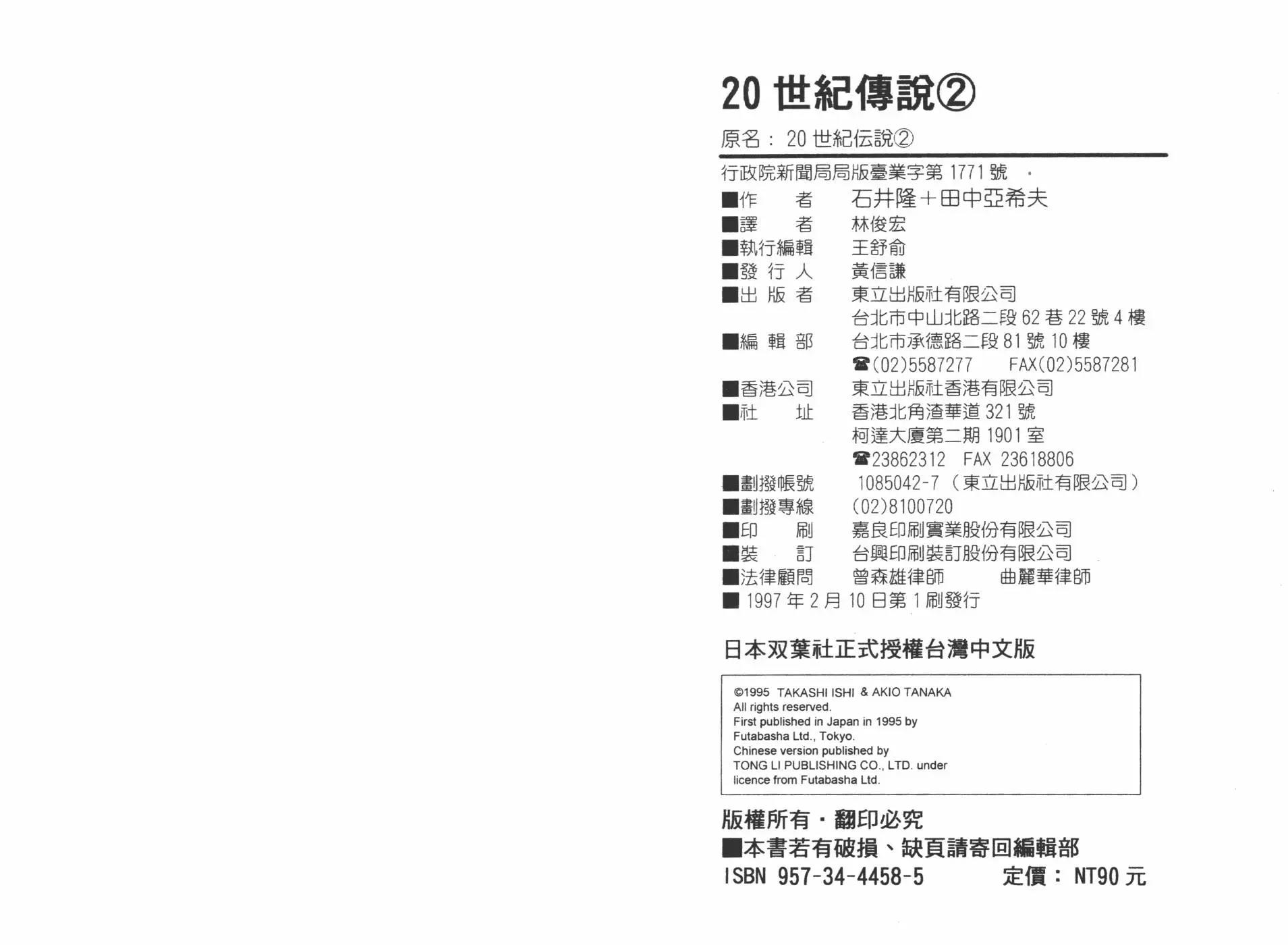 20 世紀傳說②

原名： 20 世紀伝說②

行政院新聞局局版臺業字第 1771 號

■作　　者　石井隆＋田中亞希夫
■譯　　者　林俊宏
■執行編輯　王舒俞
■發 行 人　黃信謙
■出 版 者　東立出版社有限公司
　　　　　　台北市中山北路二段 62 巷 22 號 4 樓
■編 輯 部　台北市承德路二段 81 號 10 樓
　　　　　　☎(02)5587277　FAX(02)5587281
■香港公司　東立出版社香港有限公司
■社　　址　香港北角渣華道 321 號
　　　　　　柯達大廈第二期 1901 室
　　　　　　☎23862312　FAX 23618806
■劃撥帳號　1085042-7（東立出版社有限公司）
■劃撥專線　(02)8100720
■印　　刷　嘉良印刷實業股份有限公司
■裝　　訂　台興印刷裝訂股份有限公司
■法律顧問　曾森雄律師　曲麗華律師
■ 1997 年 2 月 10 日第 1 刷發行

日本双葉社正式授權台灣中文版

©1995 TAKASHI ISHI & AKIO TANAKA
All rights reserved.
First published in Japan in 1995 by
Futabasha Ltd., Tokyo.
Chinese version published by
TONG LI PUBLISHING CO., LTD. under
licence from Futabasha Ltd.

版權所有・翻印必究
■本書若有破損、缺頁請寄回編輯部
ISBN 957-34-4458-5　定價： NT90 元